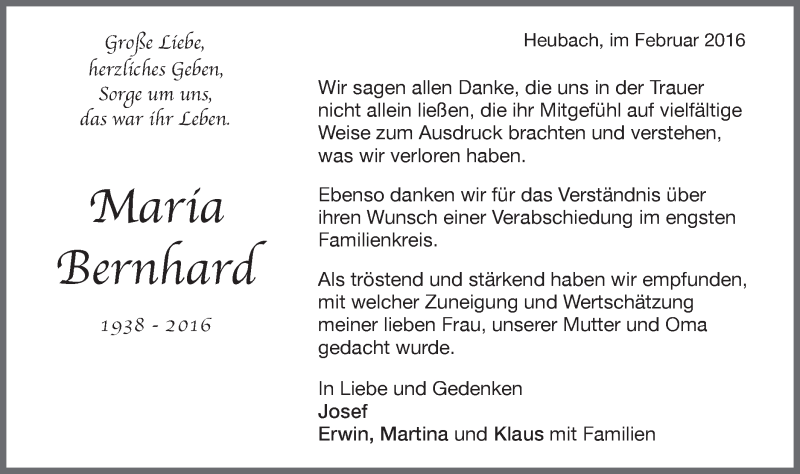 Große Liebe,
herzliches Geben,
Sorge um uns,
das war ihr Leben.

Maria
Bernhard

1938 - 2016

Heubach, im Februar 2016

Wir sagen allen Danke, die uns in der Trauer nicht allein ließen, die ihr Mitgefühl auf vielfältige Weise zum Ausdruck brachten und verstehen, was wir verloren haben.

Ebenso danken wir für das Verständnis über ihren Wunsch einer Verabschiedung im engsten Familienkreis.

Als tröstend und stärkend haben wir empfunden, mit welcher Zuneigung und Wertschätzung meiner lieben Frau, unserer Mutter und Oma gedacht wurde.

In Liebe und Gedenken
Josef
Erwin, Martina und Klaus mit Familien